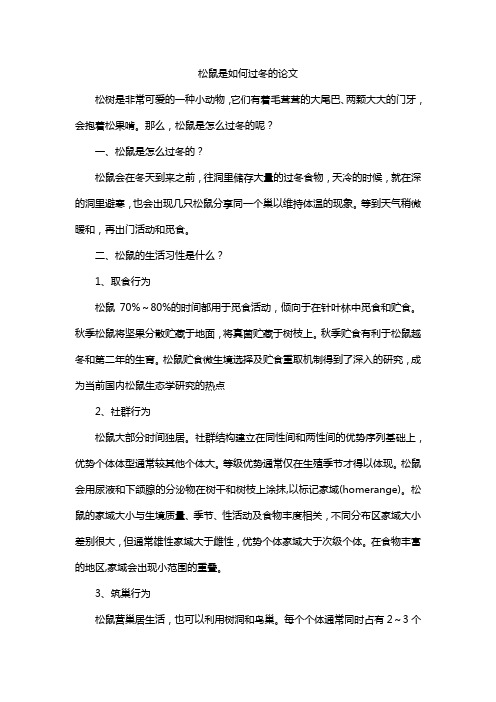 松鼠是如何过冬的论文

松树是非常可爱的一种小动物，它们有着毛茸茸的大尾巴、两颗大大的门牙，会抱着松果啃。那么，松鼠是怎么过冬的呢？

一、松鼠是怎么过冬的？

松鼠会在冬天到来之前，往洞里储存大量的过冬食物，天冷的时候，就在深的洞里避寒，也会出现几只松鼠分享同一个巢以维持体温的现象。等到天气稍微暖和，再出门活动和觅食。

二、松鼠的生活习性是什么？

1、取食行为

松鼠 70%～80%的时间都用于觅食活动，倾向于在针叶林中觅食和贮食。秋季松鼠将坚果分散贮藏于地面，将真菌贮藏于树枝上。秋季贮食有利于松鼠越冬和第二年的生育。松鼠贮食微生境选择及贮食重取机制得到了深入的研究，成为当前国内松鼠生态学研究的热点

2、社群行为

松鼠大部分时间独居。社群结构建立在同性间和两性间的优势序列基础上，优势个体体型通常较其他个体大。等级优势通常仅在生殖季节才得以体现。松鼠会用尿液和下颌腺的分泌物在树干和树枝上涂抹,以标记家域(homerange)。松鼠的家域大小与生境质量、季节、性活动及食物丰度相关，不同分布区家域大小差别很大，但通常雄性家域大于雌性，优势个体家域大于次级个体。在食物丰富的地区,家域会出现小范围的重叠。

3、筑巢行为

松鼠营巢居生活，也可以利用树洞和鸟巢。每个个体通常同时占有 2～3 个